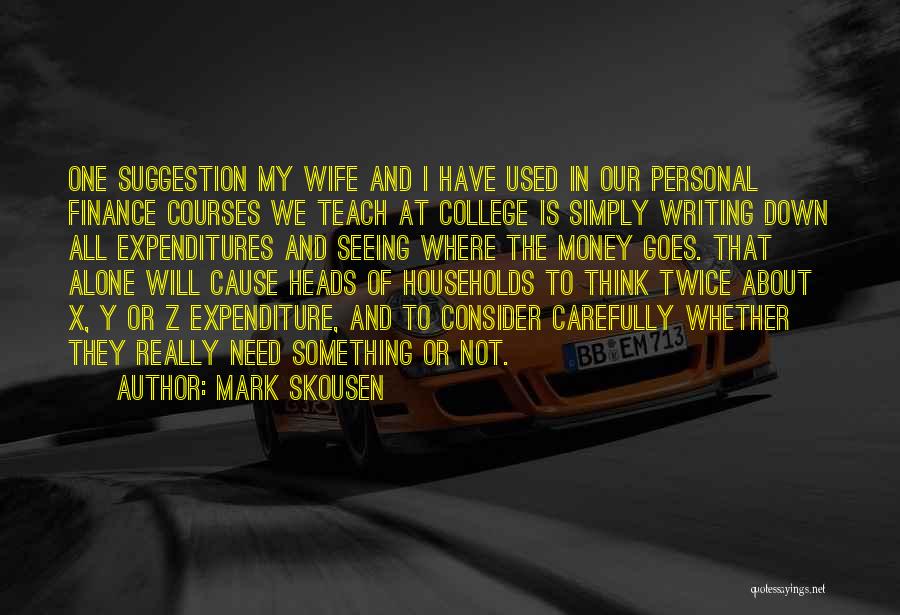 ONE SUGGESTION MY WIFE AND I HAVE USED IN OUR PERSONAL FINANCE COURSES WE TEACH AT COLLEGE IS SIMPLY WRITING DOWN ALL EXPENDITURES AND SEEING WHERE THE MONEY GOES. THAT ALONE WILL CAUSE HEADS OF HOUSEHOLDS TO THINK TWICE ABOUT X, Y OR Z EXPENDITURE, AND TO CONSIDER CAREFULLY WHETHER THEY REALLY NEED SOMETHING OR NOT.

AUTHOR: MARK SKOUSEN

BB EM 713

quotessayings.net